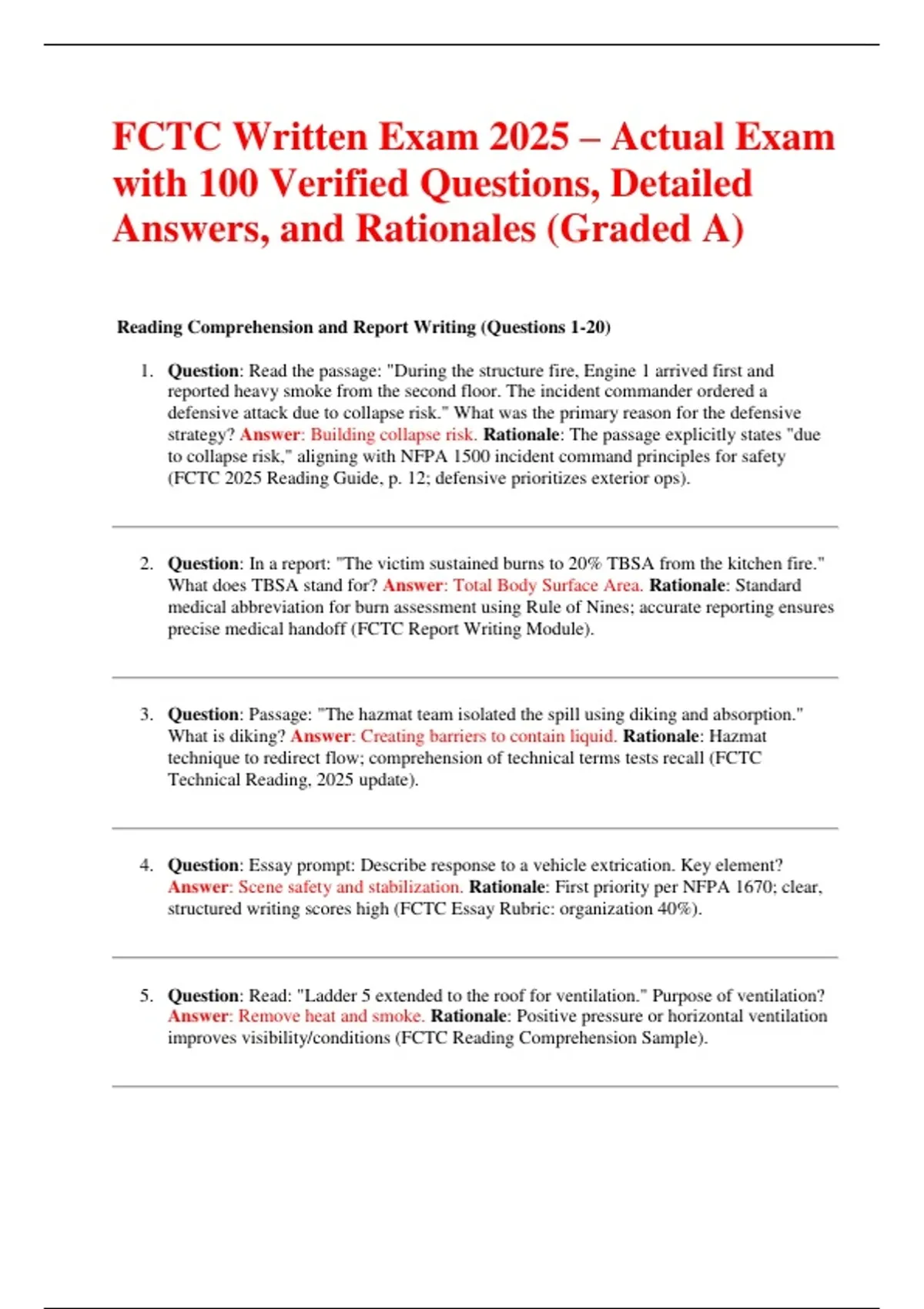 FCTC Written Exam 2025 – Actual Exam with 100 Verified Questions, Detailed Answers, and Rationales (Graded A)

Reading Comprehension and Report Writing (Questions 1-20)

1. Question: Read the passage: "During the structure fire, Engine 1 arrived first and reported heavy smoke from the second floor. The incident commander ordered a defensive attack due to collapse risk." What was the primary reason for the defensive strategy? Answer: Building collapse risk. Rationale: The passage explicitly states "due to collapse risk," aligning with NFPA 1500 incident command principles for safety (FCTC 2025 Reading Guide, p. 12; defensive prioritizes exterior ops).

2. Question: In a report: "The victim sustained burns to 20% TBSA from the kitchen fire." What does TBSA stand for? Answer: Total Body Surface Area. Rationale: Standard medical abbreviation for burn assessment using Rule of Nines; accurate reporting ensures precise medical handoff (FCTC Report Writing Module).

3. Question: Passage: "The hazmat team isolated the spill using diking and absorption." What is diking? Answer: Creating barriers to contain liquid. Rationale: Hazmat technique to redirect flow; comprehension of technical terms tests recall (FCTC Technical Reading, 2025 update).

4. Question: Essay prompt: Describe response to a vehicle extrication. Key element? Answer: Scene safety and stabilization. Rationale: First priority per NFPA 1670; clear, structured writing scores high (FCTC Essay Rubric: organization 40%).

5. Question: Read: "Ladder 5 extended to the roof for ventilation." Purpose of ventilation? Answer: Remove heat and smoke. Rationale: Positive pressure or horizontal ventilation improves visibility/conditions (FCTC Reading Comprehension Sample).